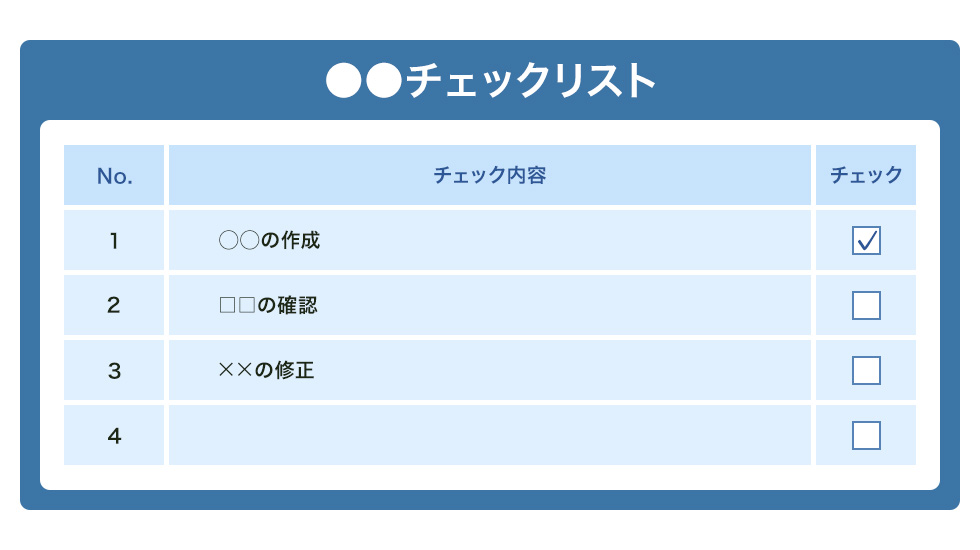 ●●チェックリスト

| No. | チェック内容 | チェック |
|---|---|---|
| 1 | ○○の作成 | ☑ |
| 2 | □□の確認 | ☐ |
| 3 | ××の修正 | ☐ |
| 4 | | ☐ |